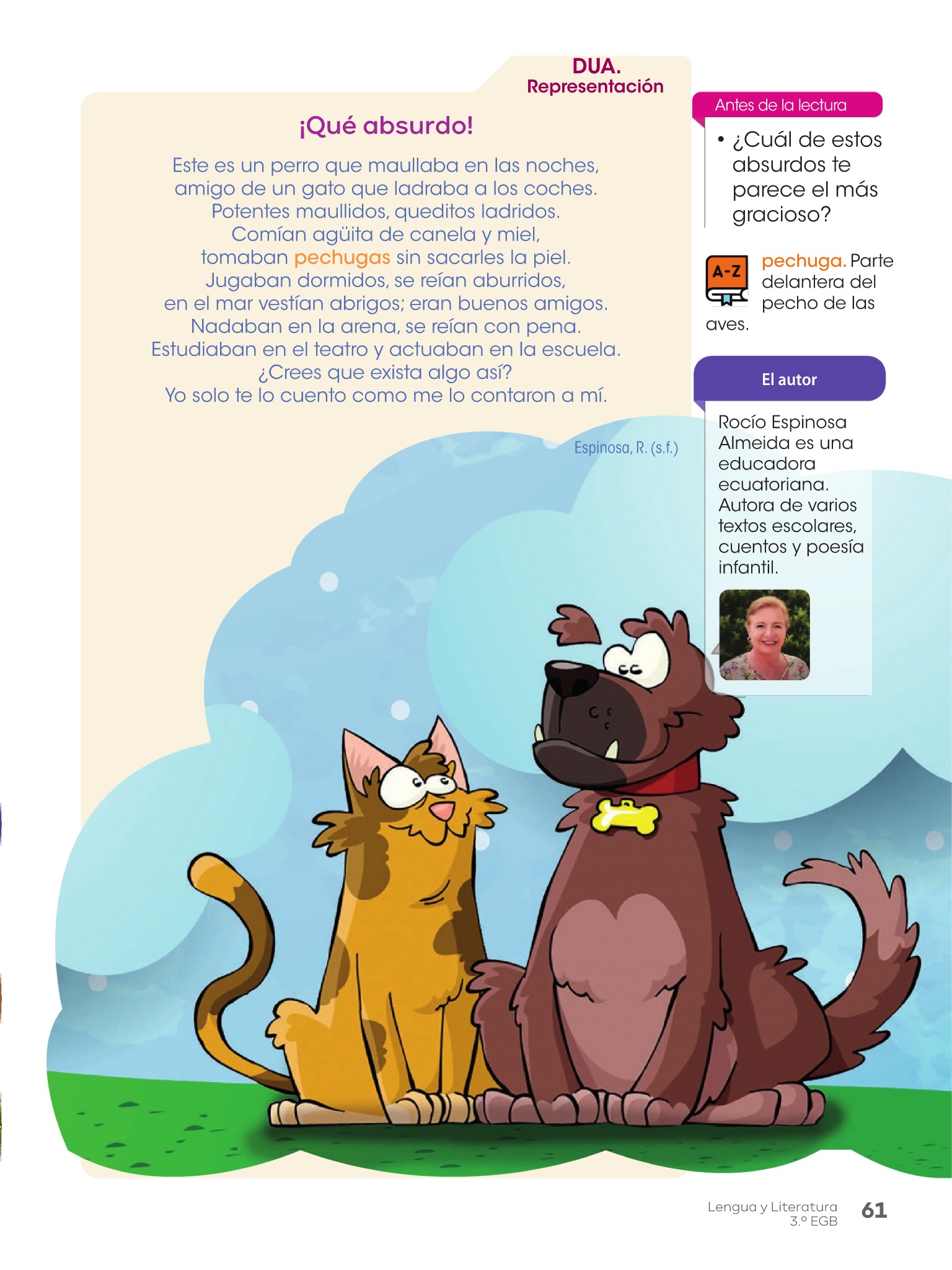 DUA.
Representación

¡Qué absurdo!

Este es un perro que maullaba en las noches,
amigo de un gato que ladraba a los coches.
Potentes maullidos, queditos ladridos.
Comían agüita de canela y miel,
tomaban pechugas sin sacarles la piel.
Jugaban dormidos, se reían aburridos,
en el mar vestían abrigos; eran buenos amigos.
Nadaban en la arena, se reían con pena.
Estudiaban en el teatro y actuaban en la escuela.
¿Crees que exista algo así?
Yo solo te lo cuento como me lo contaron a mí.

Espinosa, R. (s.f.)

Antes de la lectura

• ¿Cuál de estos absurdos te parece el más gracioso?

A-Z

pechuga. Parte delantera del pecho de las aves.

El autor

Rocío Espinosa Almeida es una educadora ecuatoriana. Autora de varios textos escolares, cuentos y poesía infantil.

Lengua y Literatura
3.º EGB
61